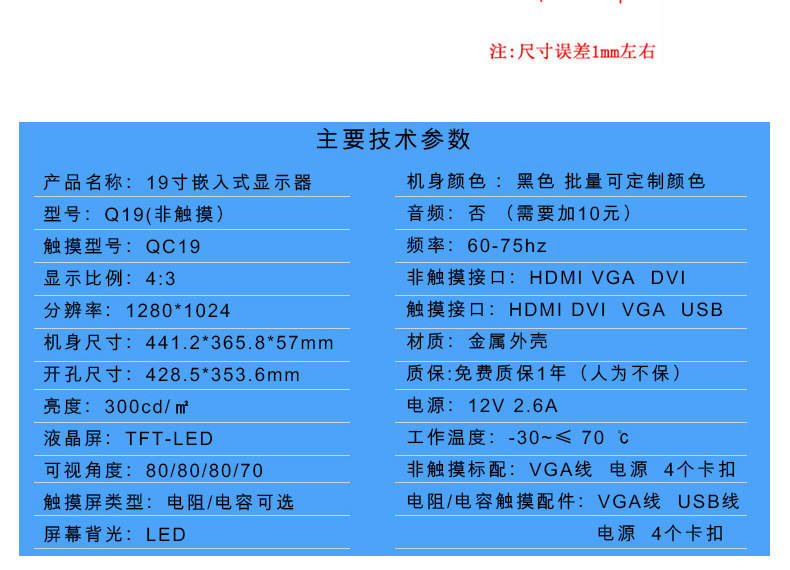 注:尺寸误差1mm左右

主要技术参数

产品名称：19寸嵌入式显示器
型号：Q19(非触摸)
触摸型号：QC19
显示比例：4:3
分辨率：1280*1024
机身尺寸：441.2*365.8*57mm
开孔尺寸：428.5*353.6mm
亮度：300cd/㎡
液晶屏：TFT-LED
可视角度：80/80/80/70
触摸屏类型：电阻/电容可选
屏幕背光：LED

机身颜色：黑色 批量可定制颜色
音频：否 （需要加10元）
频率：60-75hz
非触摸接口：HDMI VGA DVI
触摸接口：HDMI DVI VGA USB
材质：金属外壳
质保:免费质保1年（人为不保）
电源：12V 2.6A
工作温度：-30~≤ 70 ℃
非触摸标配：VGA线 电源 4个卡扣
电阻/电容触摸配件：VGA线 USB线 电源 4个卡扣